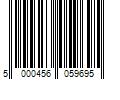 5 000456 059695